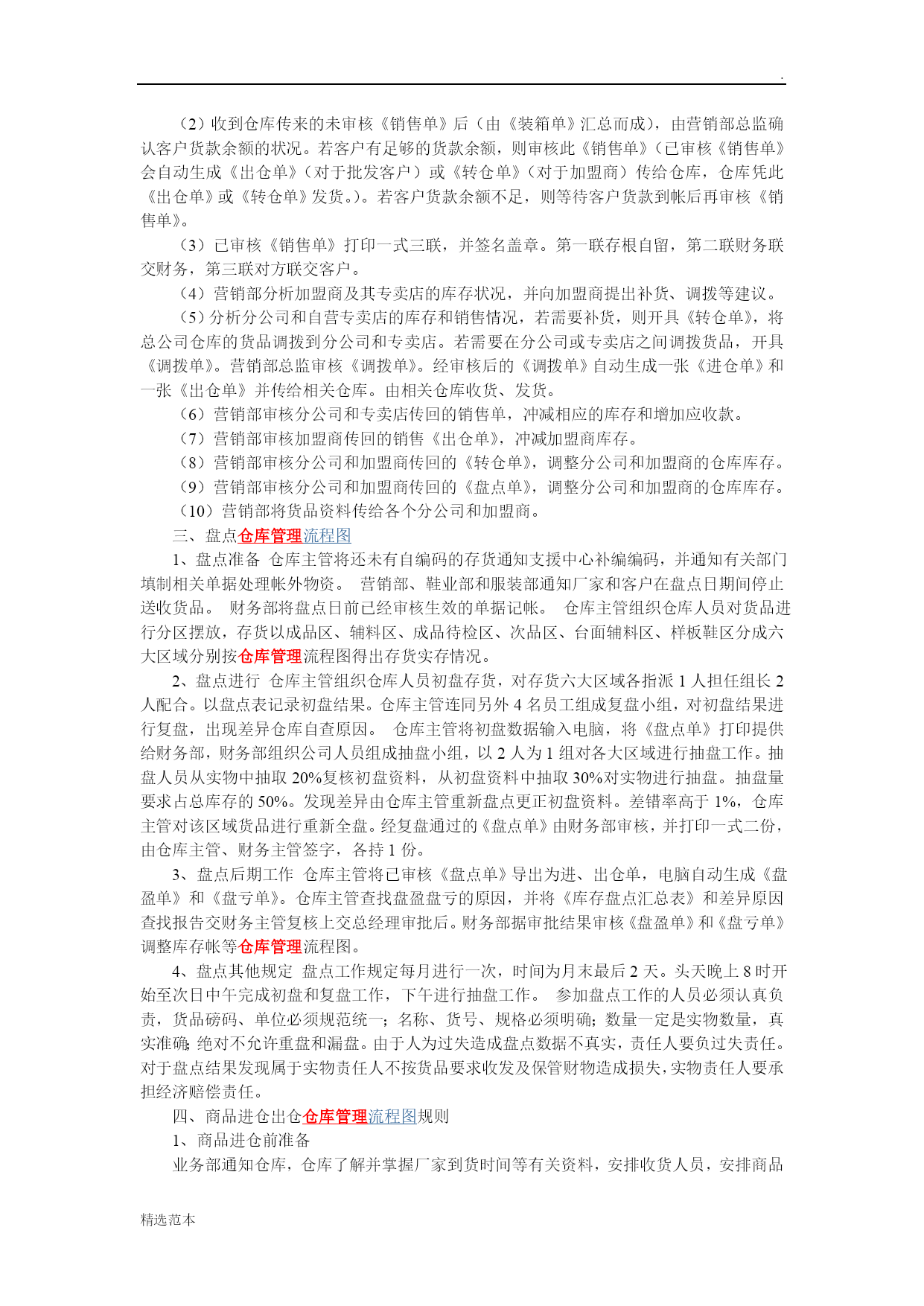 .

（2）收到仓库传来的未审核《销售单》后（由《装箱单》汇总而成），由营销部总监确认客户货款余额的状况。若客户有足够的货款余额，则审核此《销售单》（已审核《销售单》会自动生成《出仓单》（对于批发客户）或《转仓单》（对于加盟商）传给仓库，仓库凭此《出仓单》或《转仓单》发货。）。若客户货款余额不足，则等待客户货款到帐后再审核《销售单》。

（3）已审核《销售单》打印一式三联，并签名盖章。第一联存根自留，第二联财务联交财务，第三联对方联交客户。

（4）营销部分析加盟商及其专卖店的库存状况，并向加盟商提出补货、调拨等建议。

（5）分析分公司和自营专卖店的库存和销售情况，若需要补货，则开具《转仓单》，将总公司仓库的货品调拨到分公司和专卖店。若需要在分公司或专卖店之间调拨货品，开具《调拨单》。营销部总监审核《调拨单》。经审核后的《调拨单》自动生成一张《进仓单》和一张《出仓单》并传给相关仓库。由相关仓库收货、发货。

（6）营销部审核分公司和专卖店传回的销售单，冲减相应的库存和增加应收款。

（7）营销部审核加盟商传回的销售《出仓单》，冲减加盟商库存。

（8）营销部审核分公司和加盟商传回的《转仓单》，调整分公司和加盟商的仓库库存。

（9）营销部审核分公司和加盟商传回的《盘点单》，调整分公司和加盟商的仓库库存。

（10）营销部将货品资料传给各个分公司和加盟商。

三、盘点仓库管理流程图

1、盘点准备 仓库主管将还未有自编码的存货通知支援中心补编编码，并通知有关部门填制相关单据处理帐外物资。 营销部、鞋业部和服装部通知厂家和客户在盘点日期间停止送收货品。 财务部将盘点日前已经审核生效的单据记帐。 仓库主管组织仓库人员对货品进行分区摆放，存货以成品区、辅料区、成品待检区、次品区、台面辅料区、样板鞋区分成六大区域分别按仓库管理流程图得出存货实存情况。

2、盘点进行 仓库主管组织仓库人员初盘存货，对存货六大区域各指派 1 人担任组长 2 人配合。以盘点表记录初盘结果。仓库主管连同另外 4 名员工组成复盘小组，对初盘结果进行复盘，出现差异仓库自查原因。 仓库主管将初盘数据输入电脑，将《盘点单》打印提供给财务部，财务部组织公司人员组成抽盘小组，以 2 人为 1 组对各大区域进行抽盘工作。抽盘人员从实物中抽取 20%复核初盘资料，从初盘资料中抽取 30%对实物进行抽盘。抽盘量要求占总库存的 50%。发现差异由仓库主管重新盘点更正初盘资料。差错率高于 1%，仓库主管对该区域货品进行重新全盘。经复盘通过的《盘点单》由财务部审核，并打印一式二份，由仓库主管、财务主管签字，各持 1 份。

3、盘点后期工作 仓库主管将已审核《盘点单》导出为进、出仓单，电脑自动生成《盘盈单》和《盘亏单》。仓库主管查找盘盈盘亏的原因，并将《库存盘点汇总表》和差异原因查找报告交财务主管复核上交总经理审批后。财务部据审批结果审核《盘盈单》和《盘亏单》调整库存帐等仓库管理流程图。

4、盘点其他规定 盘点工作规定每月进行一次，时间为月末最后 2 天。头天晚上 8 时开始至次日中午完成初盘和复盘工作，下午进行抽盘工作。 参加盘点工作的人员必须认真负责，货品磅码、单位必须规范统一；名称、货号、规格必须明确；数量一定是实物数量，真实准确；绝对不允许重盘和漏盘。由于人为过失造成盘点数据不真实，责任人要负过失责任。对于盘点结果发现属于实物责任人不按货品要求收发及保管财物造成损失，实物责任人要承担经济赔偿责任。

四、商品进仓出仓仓库管理流程图规则

1、商品进仓前准备

业务部通知仓库，仓库了解并掌握厂家到货时间等有关资料，安排收货人员，安排商品

精选范本